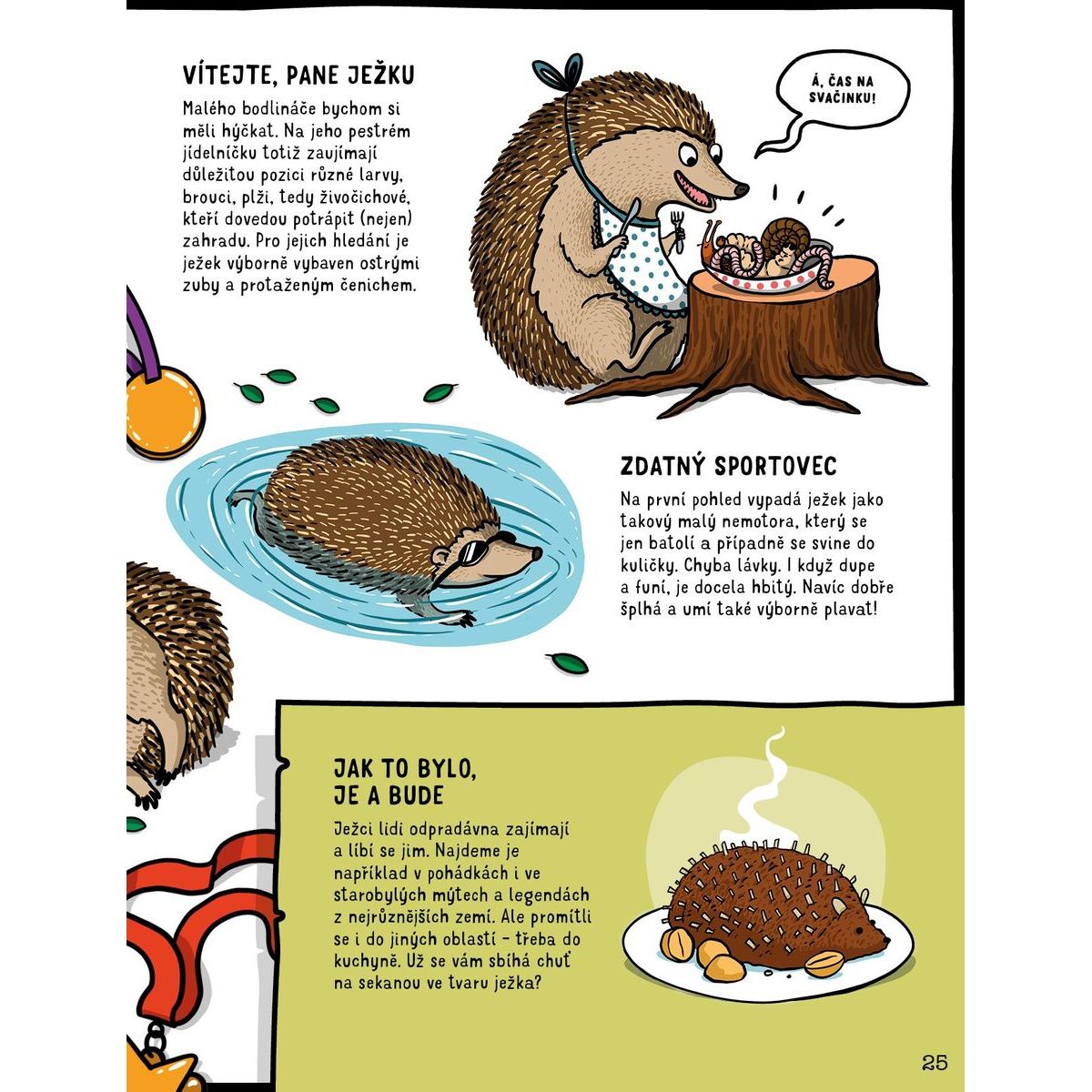 VÍTEJTE, PANE JEŽKU

Malého bodlináče bychom si měli hýčkat. Na jeho pestrém jídelníčku totiž zaujímají důležitou pozici různé larvy, brouci, plži, tedy živočichové, kteří dovedou potrápit (nejen) zahradu. Pro jejich hledání je ježek výborně vybaven ostrými zuby a protaženým čenichem.

Á, ČAS NA SVAČINKU!

ZDATNÝ SPORTOVEC

Na první pohled vypadá ježek jako takový malý nemotora, který se jen batolí a případně se svine do kuličky. Chyba lávky. I když dupe a funí, je docela hbitý. Navíc dobře šplhá a umí také výborně plavat!

JAK TO BYLO, JE A BUDE

Ježci lidi odpradávna zajímají a líbí se jim. Najdeme je například v pohádkách i ve starobylých mýtech a legendách z nejrůznějších zemí. Ale promítli se i do jiných oblastí – třeba do kuchyně. Už se vám sbíhá chuť na sekanou ve tvaru ježka?

25